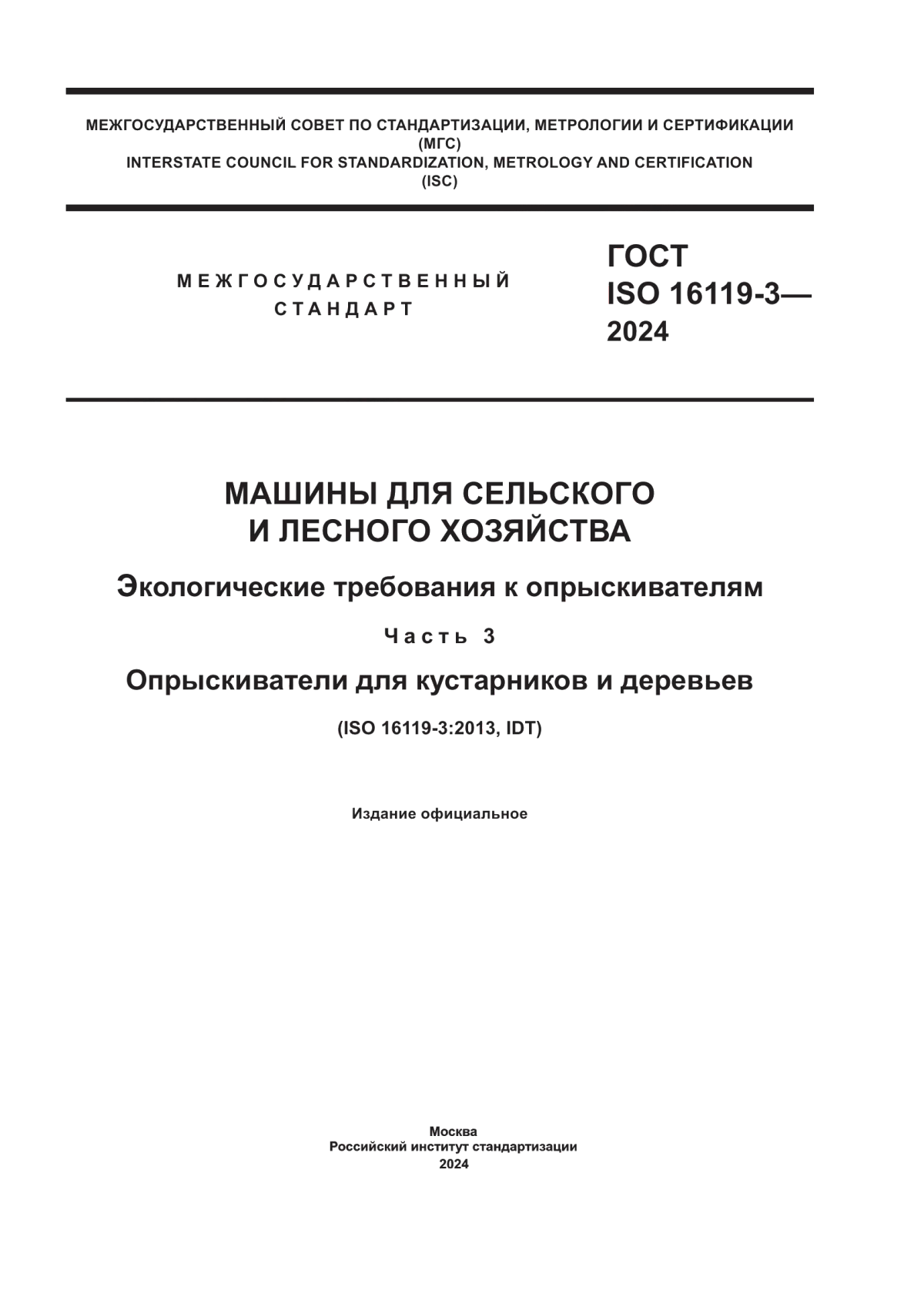 МЕЖГОСУДАРСТВЕННЫЙ СОВЕТ ПО СТАНДАРТИЗАЦИИ, МЕТРОЛОГИИ И СЕРТИФИКАЦИИ
(МГС)
INTERSTATE COUNCIL FOR STANDARDIZATION, METROLOGY AND CERTIFICATION
(ISC)

МЕЖГОСУДАРСТВЕННЫЙ
СТАНДАРТ

ГОСТ
ISO 16119-3—
2024

МАШИНЫ ДЛЯ СЕЛЬСКОГО
И ЛЕСНОГО ХОЗЯЙСТВА

Экологические требования к опрыскивателям

Часть 3

Опрыскиватели для кустарников и деревьев

(ISO 16119-3:2013, IDT)

Издание официальное

Москва
Российский институт стандартизации
2024